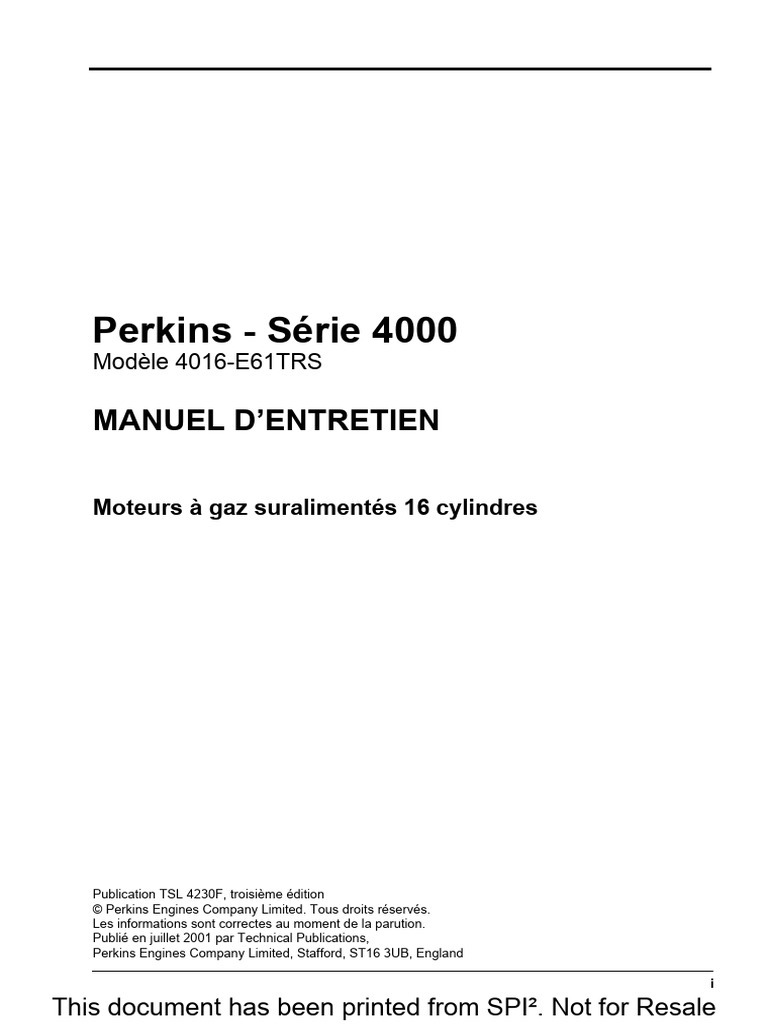 Perkins - Série 4000
Modèle 4016-E61TRS

MANUEL D'ENTRETIEN

Moteurs à gaz suralimentés 16 cylindres

Publication TSL 4230F, troisième édition
© Perkins Engines Company Limited. Tous droits réservés.
Les informations sont correctes au moment de la parution.
Publié en juillet 2001 par Technical Publications,
Perkins Engines Company Limited, Stafford, ST16 3UB, England

i

This document has been printed from SPI². Not for Resale